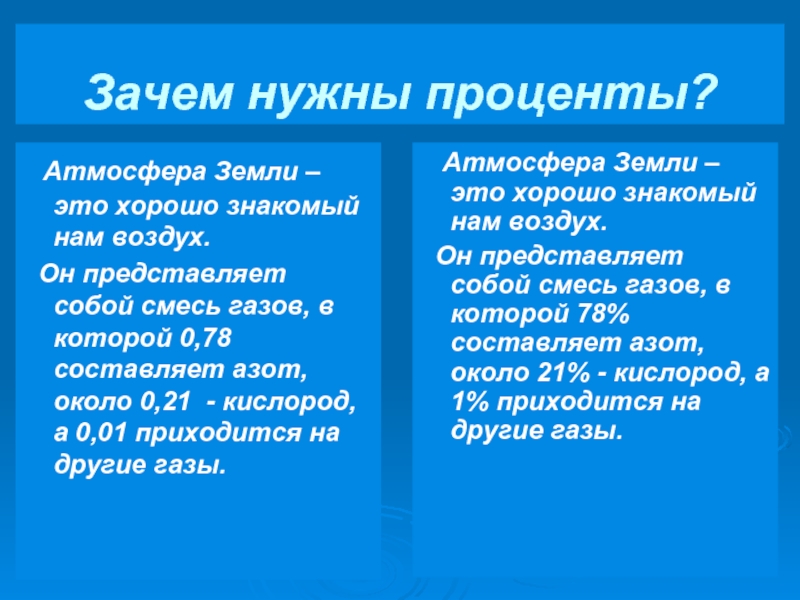 Зачем нужны проценты?

Атмосфера Земли – это хорошо знакомый нам воздух.

Он представляет собой смесь газов, в которой 0,78 составляет азот, около 0,21 - кислород, а 0,01 приходится на другие газы.

Атмосфера Земли – это хорошо знакомый нам воздух.

Он представляет собой смесь газов, в которой 78% составляет азот, около 21% - кислород, а 1% приходится на другие газы.